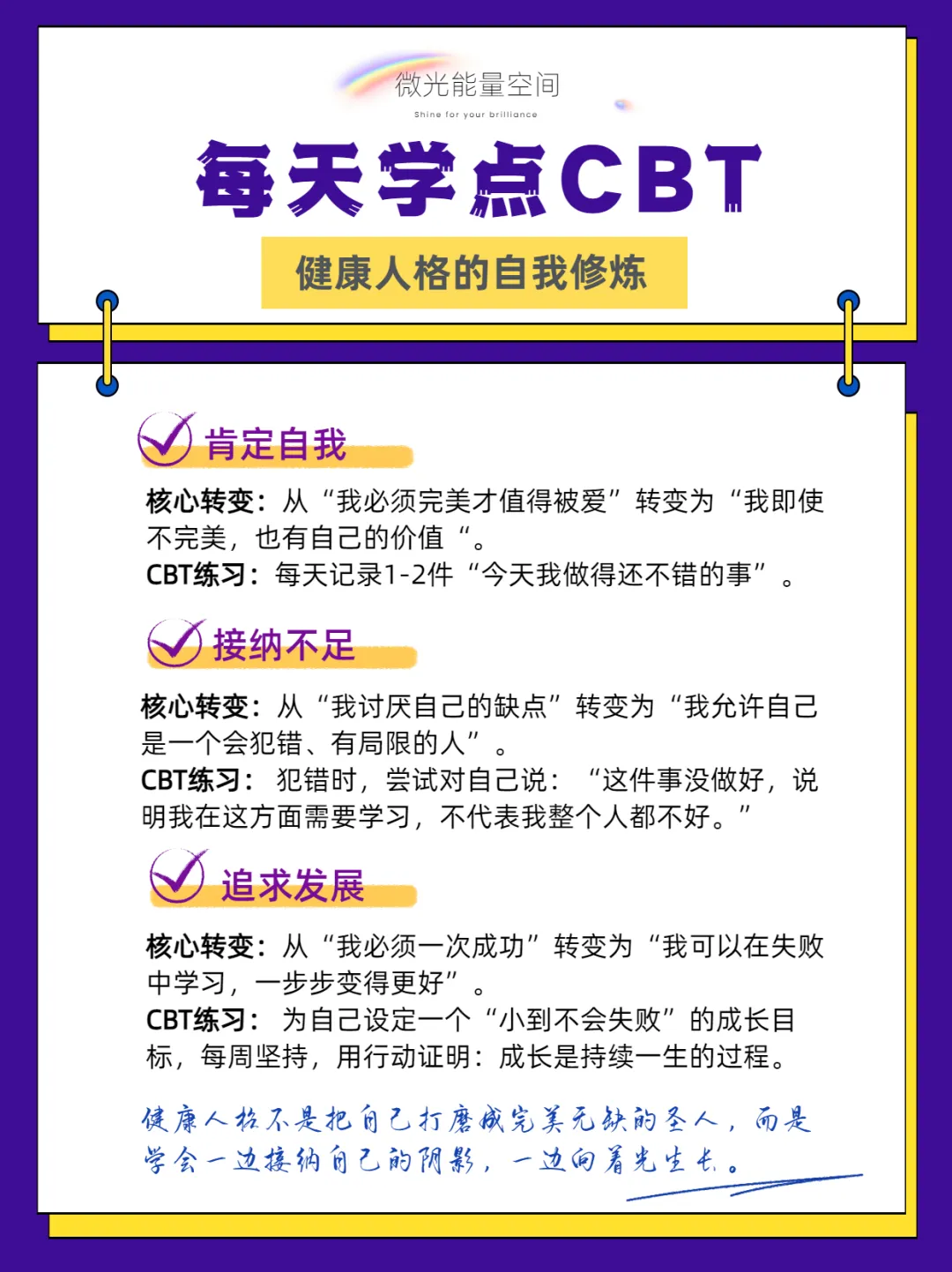 微光能量空间
Shine for your brilliance

每天学点CBT

健康人格的自我修炼

肯定自我

核心转变：从“我必须完美才值得被爱”转变为“我即使不完美，也有自己的价值“。
CBT练习：每天记录1-2件“今天我做得还不错的事”。

接纳不足

核心转变：从“我讨厌自己的缺点”转变为“我允许自己是一个会犯错、有局限的人”。
CBT练习：犯错时，尝试对自己说：“这件事没做好，说明我在这方面需要学习，不代表我整个人都不好。”

追求发展

核心转变：从“我必须一次成功”转变为“我可以在失败中学习，一步步变得更好”。
CBT练习：为自己设定一个“小到不会失败”的成长目标，每周坚持，用行动证明：成长是持续一生的过程。

健康人格不是把自己打磨成完美无缺的圣人，而是学会一边接纳自己的阴影，一边向着光生长。